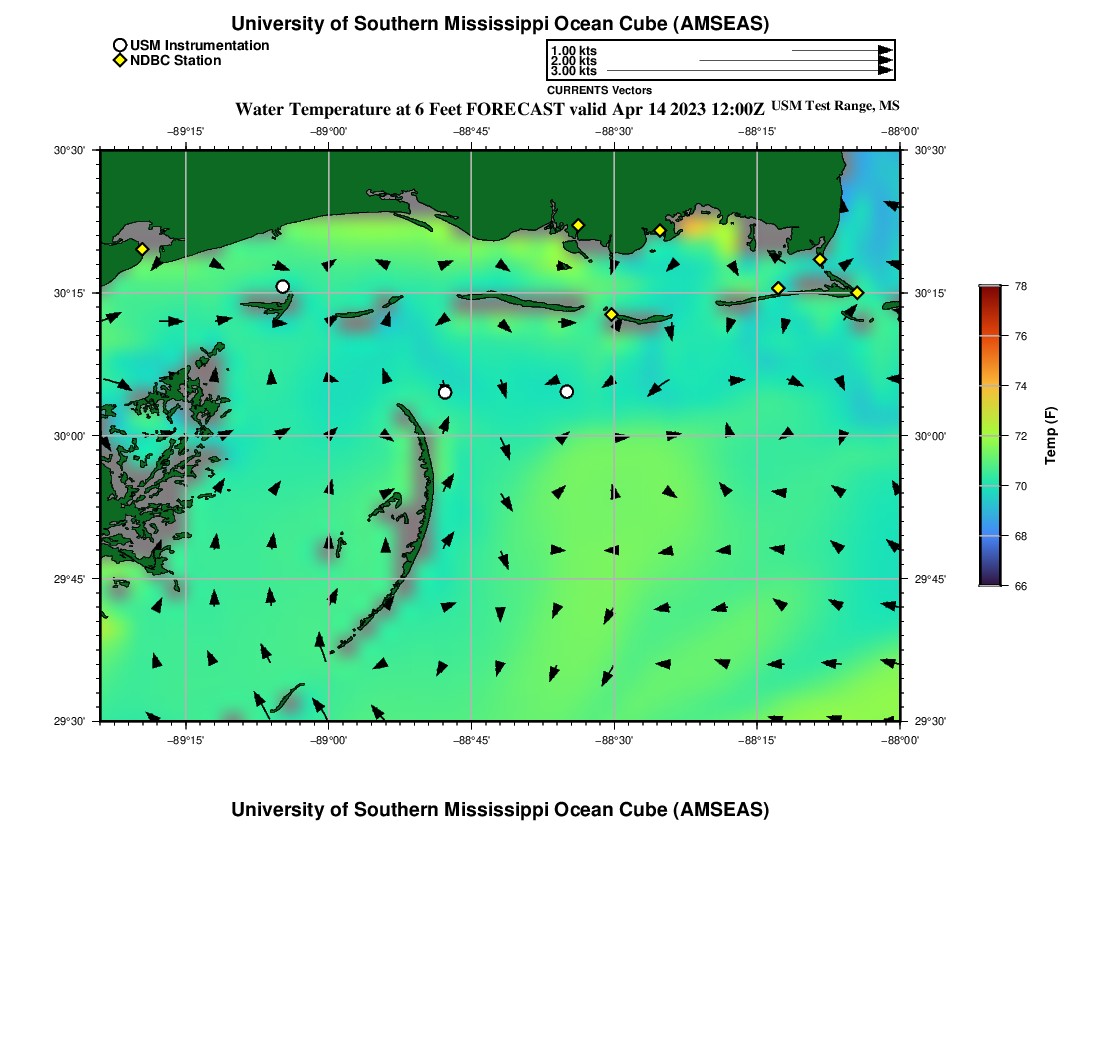 University of Southern Mississippi Ocean Cube (AMSEAS)

USM Instrumentation
NDBC Station

1.00 kts
2.00 kts
3.00 kts
CURRENTS Vectors

Water Temperature at 6 Feet FORECAST valid Apr 14 2023 12:00Z USM Test Range, MS

−89°15' −89°00' −88°45' −88°30' −88°15' −88°00'

30°30' 30°15' 30°00' 29°45' 29°30'

30°30' 30°15' 30°00' 29°45' 29°30'

−89°15' −89°00' −88°45' −88°30' −88°15' −88°00'

78
76
74
72
70
68
66
Temp (F)

University of Southern Mississippi Ocean Cube (AMSEAS)